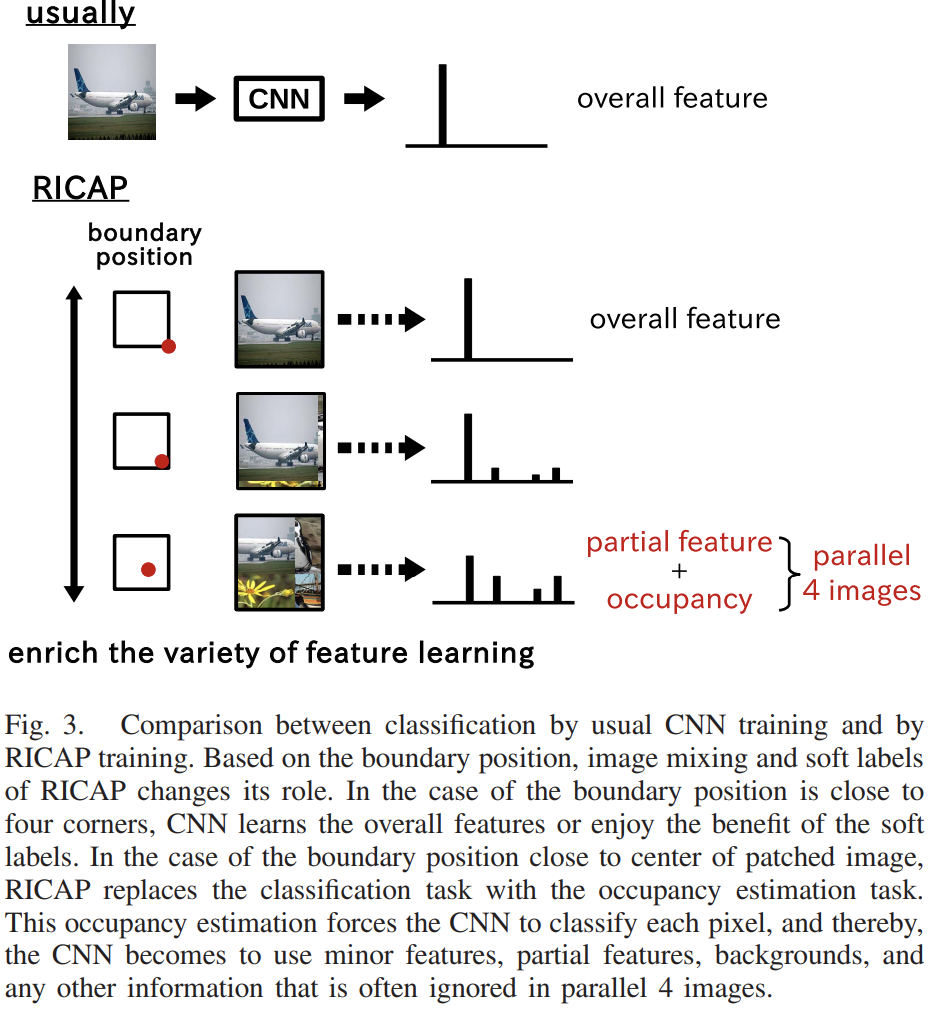 usually

CNN

overall feature

RICAP

boundary position

overall feature

partial feature + occupancy

parallel 4 images

enrich the variety of feature learning

Fig. 3. Comparison between classification by usual CNN training and by RICAP training. Based on the boundary position, image mixing and soft labels of RICAP changes its role. In the case of the boundary position is close to four corners, CNN learns the overall features or enjoy the benefit of the soft labels. In the case of the boundary position close to center of patched image, RICAP replaces the classification task with the occupancy estimation task. This occupancy estimation forces the CNN to classify each pixel, and thereby, the CNN becomes to use minor features, partial features, backgrounds, and any other information that is often ignored in parallel 4 images.